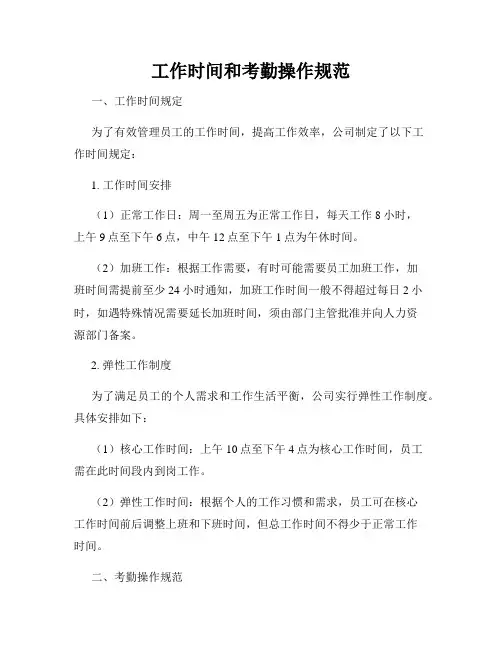 工作时间和考勤操作规范

一、工作时间规定

为了有效管理员工的工作时间，提高工作效率，公司制定了以下工作时间规定：

1. 工作时间安排

（1）正常工作日：周一至周五为正常工作日，每天工作 8 小时，上午 9 点至下午 6 点，中午 12 点至下午 1 点为午休时间。

（2）加班工作：根据工作需要，有时可能需要员工加班工作，加班时间需提前至少 24 小时通知，加班工作时间一般不得超过每日 2 小时，如遇特殊情况需要延长加班时间，须由部门主管批准并向人力资源部门备案。

2. 弹性工作制度

为了满足员工的个人需求和工作生活平衡，公司实行弹性工作制度。具体安排如下：

（1）核心工作时间：上午 10 点至下午 4 点为核心工作时间，员工需在此时间段内到岗工作。

（2）弹性工作时间：根据个人的工作习惯和需求，员工可在核心工作时间前后调整上班和下班时间，但总工作时间不得少于正常工作时间。

二、考勤操作规范